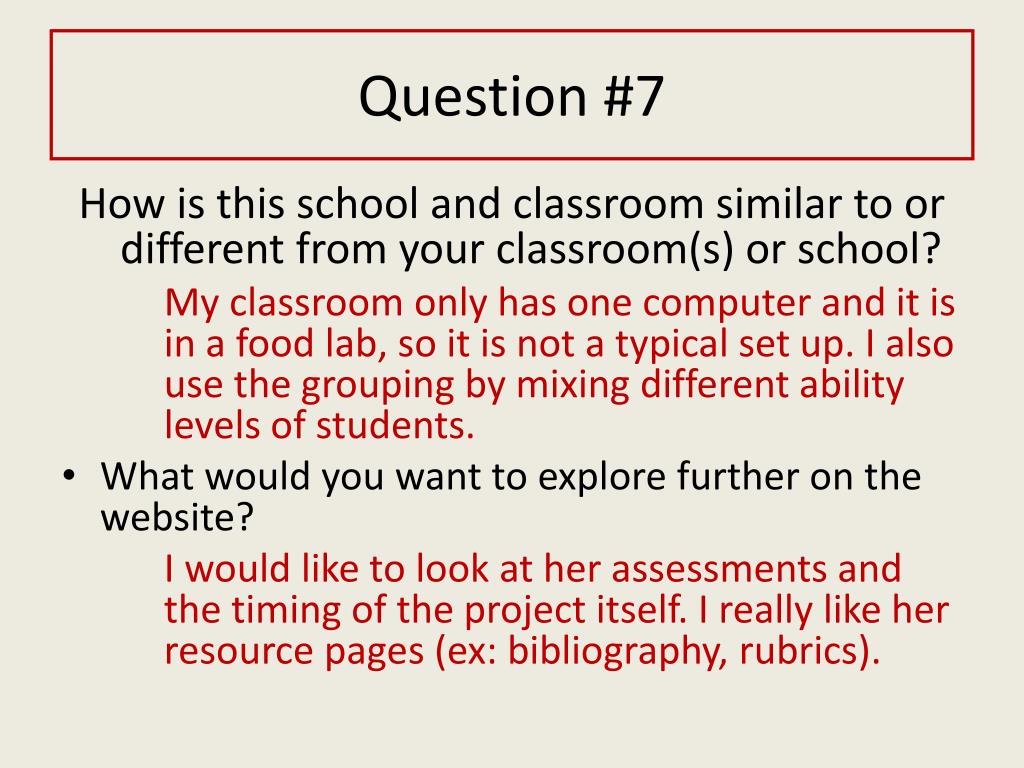 Question #7

How is this school and classroom similar to or different from your classroom(s) or school?

My classroom only has one computer and it is in a food lab, so it is not a typical set up. I also use the grouping by mixing different ability levels of students.

• What would you want to explore further on the website?

I would like to look at her assessments and the timing of the project itself. I really like her resource pages (ex: bibliography, rubrics).